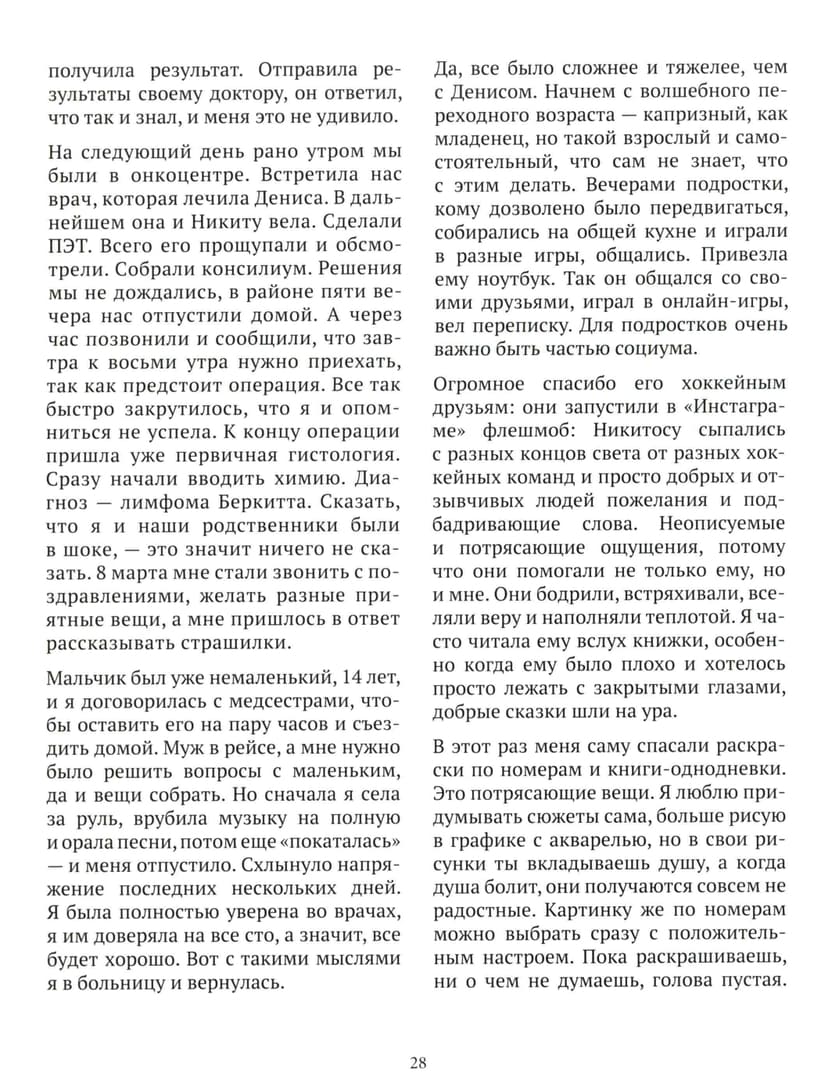 получила результат. Отправила результаты своему доктору, он ответил, что так и знал, и меня это не удивило.

На следующий день рано утром мы были в онкоцентре. Встретила нас врач, которая лечила Дениса. В дальнейшем она и Никиту вела. Сделали ПЭТ. Всего его прощупали и обсмотрели. Собрали консилиум. Решения мы не дождались, в районе пяти вечера нас отпустили домой. А через час позвонили и сообщили, что завтра к восьми утра нужно приехать, так как предстоит операция. Все так быстро закрутилось, что я и опомниться не успела. К концу операции пришла уже первичная гистология. Сразу начали вводить химию. Диагноз — лимфома Беркитта. Сказать, что я и наши родственники были в шоке, — это значит ничего не сказать. 8 марта мне стали звонить с поздравлениями, желать разные приятные вещи, а мне пришлось в ответ рассказывать страшилки.

Мальчик был уже немаленький, 14 лет, и я договорилась с медсестрами, чтобы оставить его на пару часов и съездить домой. Муж в рейсе, а мне нужно было решить вопросы с маленьким, да и вещи собрать. Но сначала я села за руль, врубила музыку на полную и орала песни, потом еще «покаталась» — и меня отпустило. Схлынуло напряжение последних нескольких дней. Я была полностью уверена во врачах, я им доверяла на все сто, а значит, все будет хорошо. Вот с такими мыслями я в больницу и вернулась.

Да, все было сложнее и тяжелее, чем с Денисом. Начнем с волшебного переходного возраста — капризный, как младенец, но такой взрослый и самостоятельный, что сам не знает, что с этим делать. Вечерами подростки, кому дозволено было передвигаться, собирались на общей кухне и играли в разные игры, общались. Привезла ему ноутбук. Так он общался со своими друзьями, играл в онлайн-игры, вел переписку. Для подростков очень важно быть частью социума.

Огромное спасибо его хоккейным друзьям: они запустили в «Инстаграме» флешмоб: Никитосу сыпались с разных концов света от разных хоккейных команд и просто добрых и отзывчивых людей пожелания и подбадривающие слова. Неописуемые и потрясающие ощущения, потому что они помогали не только ему, но и мне. Они бодрили, встряхивали, вселяли веру и наполняли теплотой. Я часто читала ему вслух книжки, особенно когда ему было плохо и хотелось просто лежать с закрытыми глазами, добрые сказки шли на ура.

В этот раз меня саму спасали раскраски по номерам и книги-однодневки. Это потрясающие вещи. Я люблю придумывать сюжеты сама, больше рисую в графике с акварелью, но в свои рисунки ты вкладываешь душу, а когда душа болит, они получаются совсем не радостные. Картинку же по номерам можно выбрать сразу с положительным настроем. Пока раскрашиваешь, ни о чем не думаешь, голова пустая.

28